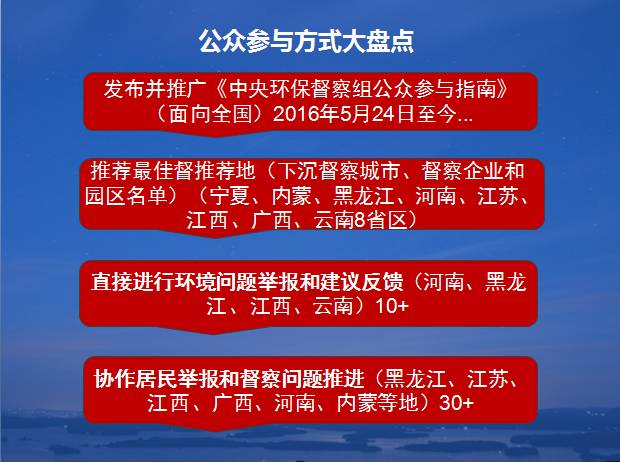 公众参与方式大盘点

发布并推广《中央环保督察组公众参与指南》（面向全国）2016年5月24日至今...

推荐最佳督推荐地（下沉督察城市、督察企业和园区名单）（宁夏、内蒙、黑龙江、河南、江苏、江西、广西、云南8省区）

直接进行环境问题举报和建议反馈（河南、黑龙江、江西、云南）10+

协作居民举报和督察问题推进（黑龙江、江苏、江西、广西、河南、内蒙等地）30+